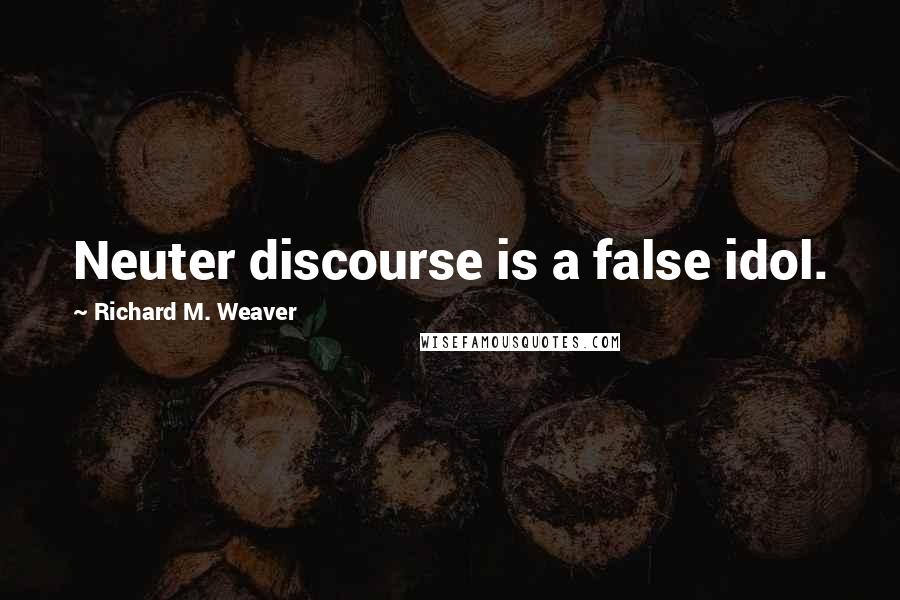 Neuter discourse is a false idol.

~ Richard M. Weaver

WISEFAMOUSQUOTES.COM